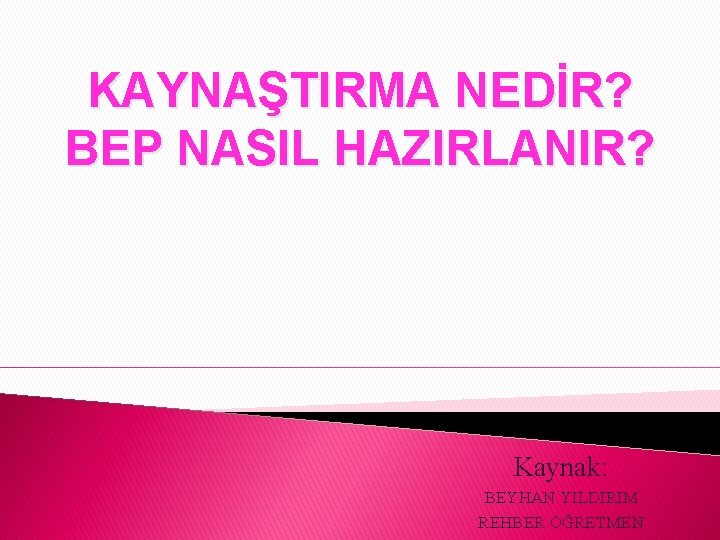 KAYNAŞTIRMA NEDİR?
BEP NASIL HAZIRLANIR?

Kaynak:
BEYHAN YILDIRIM
REHBER ÖĞRETMEN